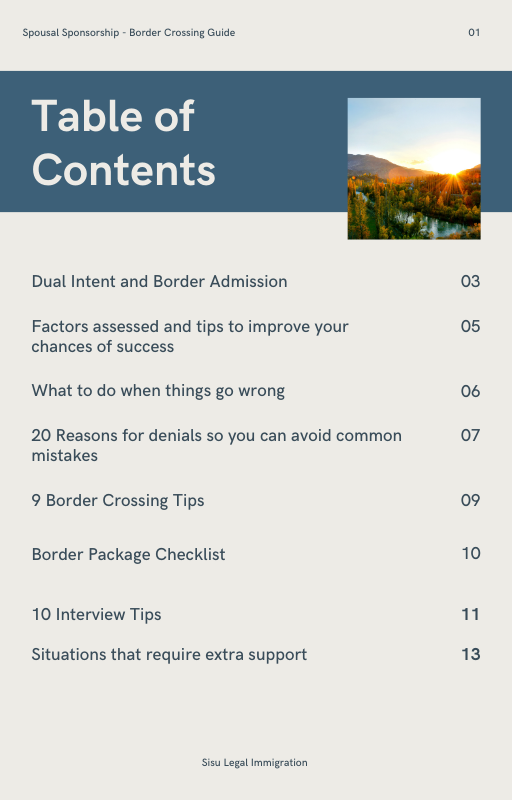 Spousal Sponsorship - Border Crossing Guide

01

Table of Contents

| | |
|---|---|
| Dual Intent and Border Admission | 03 |
| Factors assessed and tips to improve your chances of success | 05 |
| What to do when things go wrong | 06 |
| 20 Reasons for denials so you can avoid common mistakes | 07 |
| 9 Border Crossing Tips | 09 |
| Border Package Checklist | 10 |
| 10 Interview Tips | 11 |
| Situations that require extra support | 13 |

Sisu Legal Immigration